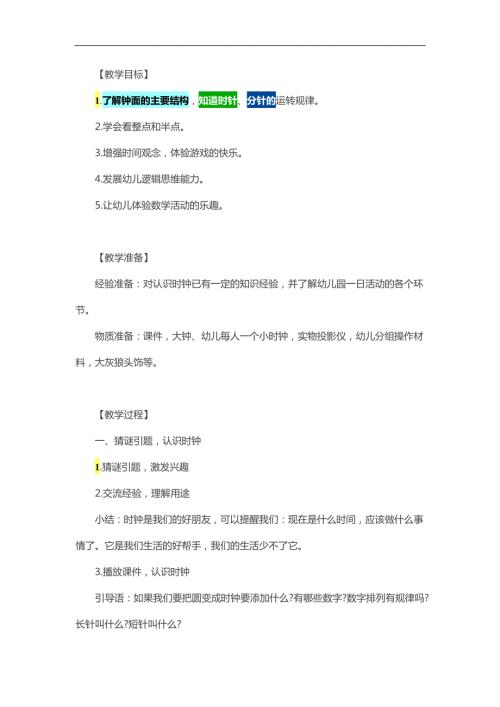 【教学目标】

1.了解钟面的主要结构，知道时针、分针的运转规律。

2.学会看整点和半点。

3.增强时间观念，体验游戏的快乐。

4.发展幼儿逻辑思维能力。

5.让幼儿体验数学活动的乐趣。

【教学准备】

经验准备：对认识时钟已有一定的知识经验，并了解幼儿园一日活动的各个环节。

物质准备：课件，大钟、幼儿每人一个小时钟，实物投影仪，幼儿分组操作材料，大灰狼头饰等。

【教学过程】

一、猜谜引题，认识时钟

1.猜谜引题，激发兴趣

2.交流经验，理解用途

小结：时钟是我们的好朋友，可以提醒我们：现在是什么时间，应该做什么事情了。它是我们生活的好帮手，我们的生活少不了它。

3.播放课件，认识时钟

引导语：如果我们要把圆变成时钟要添加什么?有哪些数字?数字排列有规律吗?长针叫什么?短针叫什么?